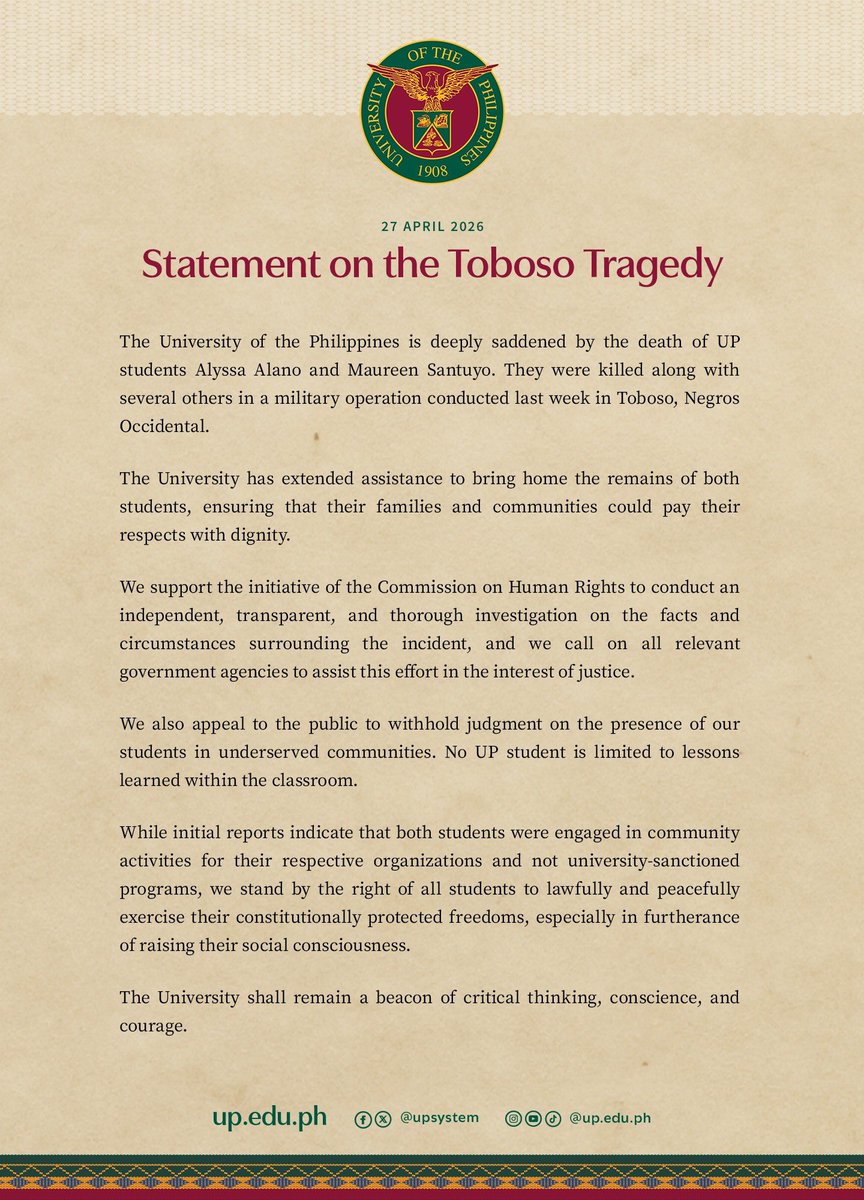 UNIVERSITY OF THE PHILIPPINES
1908

27 APRIL 2026

Statement on the Toboso Tragedy

The University of the Philippines is deeply saddened by the death of UP students Alyssa Alano and Maureen Santuyo. They were killed along with several others in a military operation conducted last week in Toboso, Negros Occidental.

The University has extended assistance to bring home the remains of both students, ensuring that their families and communities could pay their respects with dignity.

We support the initiative of the Commission on Human Rights to conduct an independent, transparent, and thorough investigation on the facts and circumstances surrounding the incident, and we call on all relevant government agencies to assist this effort in the interest of justice.

We also appeal to the public to withhold judgment on the presence of our students in underserved communities. No UP student is limited to lessons learned within the classroom.

While initial reports indicate that both students were engaged in community activities for their respective organizations and not university-sanctioned programs, we stand by the right of all students to lawfully and peacefully exercise their constitutionally protected freedoms, especially in furtherance of raising their social consciousness.

The University shall remain a beacon of critical thinking, conscience, and courage.

up.edu.ph @upsystem @up.edu.ph